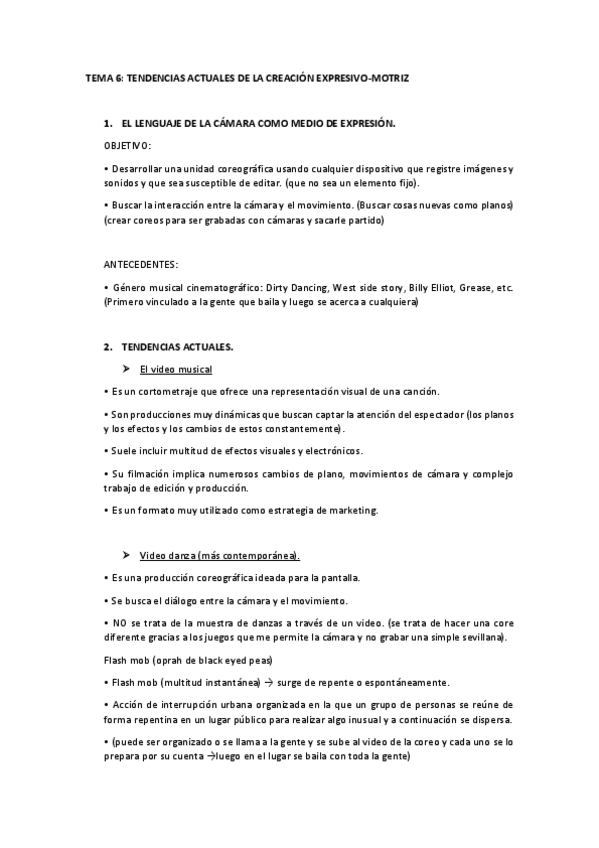 TEMA 6: TENDENCIAS ACTUALES DE LA CREACIÓN EXPRESIVO-MOTRIZ

1. EL LENGUAJE DE LA CÁMARA COMO MEDIO DE EXPRESIÓN.

OBJETIVO:

• Desarrollar una unidad coreográfica usando cualquier dispositivo que registre imágenes y sonidos y que sea susceptible de editar. (que no sea un elemento fijo).

• Buscar la interacción entre la cámara y el movimiento. (Buscar cosas nuevas como planos) (crear coreos para ser grabadas con cámaras y sacarle partido)

ANTECEDENTES:

• Género musical cinematográfico: Dirty Dancing, West side story, Billy Elliot, Grease, etc. (Primero vinculado a la gente que baila y luego se acerca a cualquiera)

2. TENDENCIAS ACTUALES.

➤ El video musical

• Es un cortometraje que ofrece una representación visual de una canción.

• Son producciones muy dinámicas que buscan captar la atención del espectador (los planos y los efectos y los cambios de estos constantemente).

• Suele incluir multitud de efectos visuales y electrónicos.

• Su filmación implica numerosos cambios de plano, movimientos de cámara y complejo trabajo de edición y producción.

• Es un formato muy utilizado como estrategia de marketing.

➤ Video danza (más contemporánea).

• Es una producción coreográfica ideada para la pantalla.

• Se busca el diálogo entre la cámara y el movimiento.

• NO se trata de la muestra de danzas a través de un video. (se trata de hacer una core diferente gracias a los juegos que me permite la cámara y no grabar una simple sevillana).

Flash mob (oprah de black eyed peas)

• Flash mob (multitud instantánea) → surge de repente o espontáneamente.

• Acción de interrupción urbana organizada en la que un grupo de personas se reúne de forma repentina en un lugar público para realizar algo inusual y a continuación se dispersa.

• (puede ser organizado o se llama a la gente y se sube al video de la coreo y cada uno se lo prepara por su cuenta →luego en el lugar se baila con toda la gente)